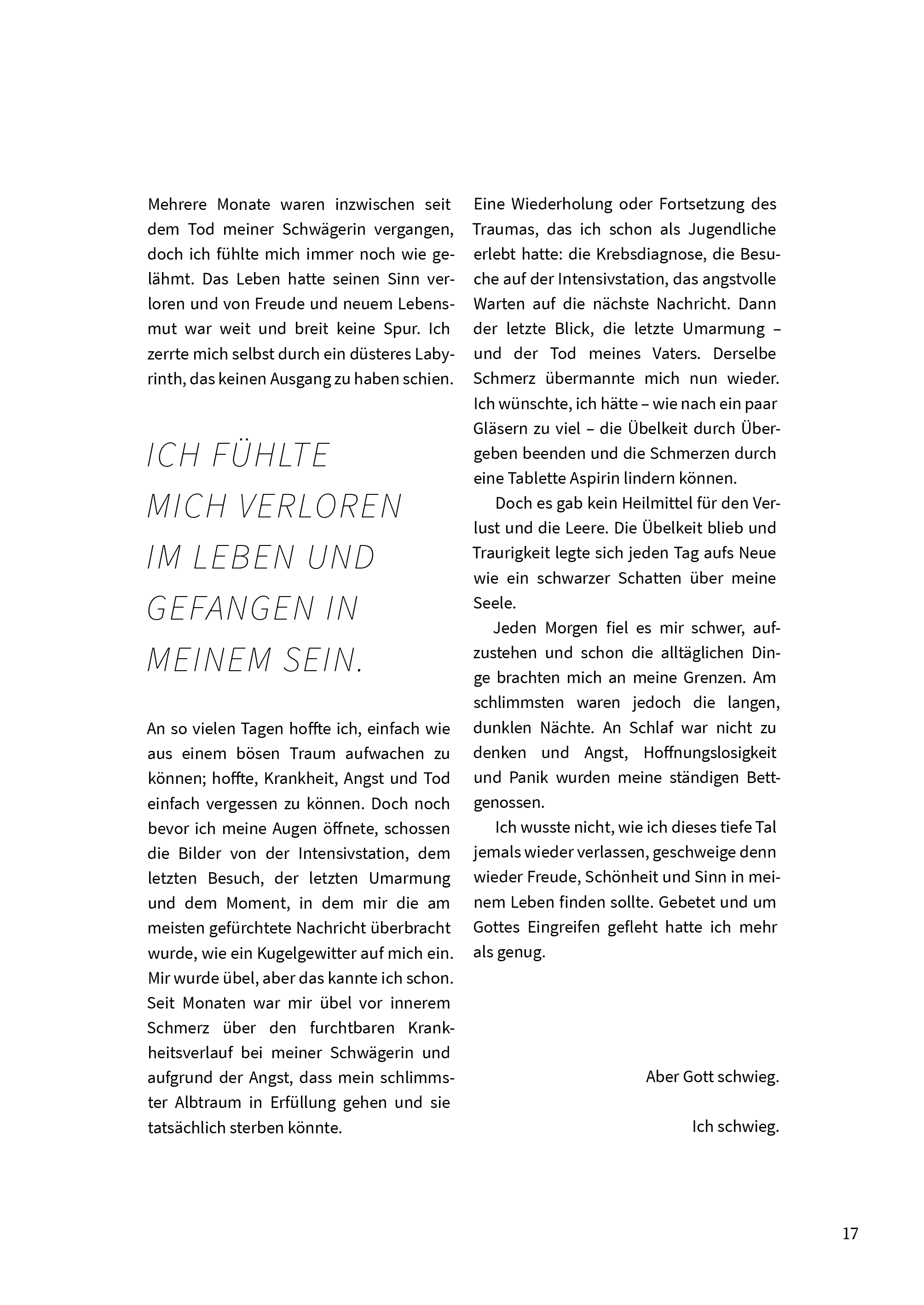 Mehrere Monate waren inzwischen seit dem Tod meiner Schwägerin vergangen, doch ich fühlte mich immer noch wie gelähmt. Das Leben hatte seinen Sinn verloren und von Freude und neuem Lebensmut war weit und breit keine Spur. Ich zerrte mich selbst durch ein düsteres Labyrinth, das keinen Ausgang zu haben schien.

ICH FÜHLTE MICH VERLOREN IM LEBEN UND GEFANGEN IN MEINEM SEIN.

An so vielen Tagen hoffte ich, einfach wie aus einem bösen Traum aufwachen zu können; hoffte, Krankheit, Angst und Tod einfach vergessen zu können. Doch noch bevor ich meine Augen öffnete, schossen die Bilder von der Intensivstation, dem letzten Besuch, der letzten Umarmung und dem Moment, in dem mir die am meisten gefürchtete Nachricht überbracht wurde, wie ein Kugelgewitter auf mich ein. Mir wurde übel, aber das kannte ich schon. Seit Monaten war mir übel vor innerem Schmerz über den furchtbaren Krankheitsverlauf bei meiner Schwägerin und aufgrund der Angst, dass mein schlimmster Albtraum in Erfüllung gehen und sie tatsächlich sterben könnte.

Eine Wiederholung oder Fortsetzung des Traumas, das ich schon als Jugendliche erlebt hatte: die Krebsdiagnose, die Besuche auf der Intensivstation, das angstvolle Warten auf die nächste Nachricht. Dann der letzte Blick, die letzte Umarmung – und der Tod meines Vaters. Derselbe Schmerz übermannte mich nun wieder. Ich wünschte, ich hätte – wie nach ein paar Gläsern zu viel – die Übelkeit durch Übergeben beenden und die Schmerzen durch eine Tablette Aspirin lindern können.

Doch es gab kein Heilmittel für den Verlust und die Leere. Die Übelkeit blieb und Traurigkeit legte sich jeden Tag aufs Neue wie ein schwarzer Schatten über meine Seele.

Jeden Morgen fiel es mir schwer, aufzustehen und schon die alltäglichen Dinge brachten mich an meine Grenzen. Am schlimmsten waren jedoch die langen, dunklen Nächte. An Schlaf war nicht zu denken und Angst, Hoffnungslosigkeit und Panik wurden meine ständigen Bettgenossen.

Ich wusste nicht, wie ich dieses tiefe Tal jemals wieder verlassen, geschweige denn wieder Freude, Schönheit und Sinn in meinem Leben finden sollte. Gebetet und um Gottes Eingreifen gefleht hatte ich mehr als genug.

Aber Gott schwieg.

Ich schwieg.

17